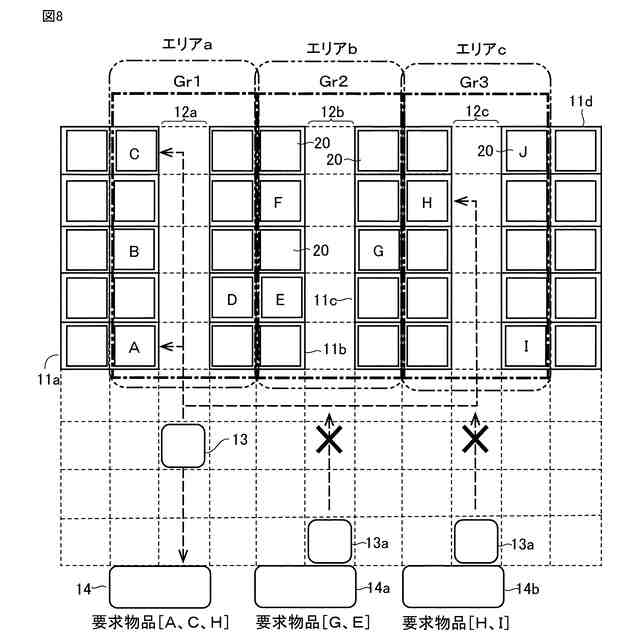 図8

エリアa
エリアb
エリアc

Gr1
Gr2
Gr3

12a
12b
12c
11d

C
20
20
20
J

F
H

B
20
G

D
E
11c

A
11b
I

11a

13

13a
13a

14
14a
14b

要求物品[A、C、H]
要求物品[G、E]
要求物品[H、I]